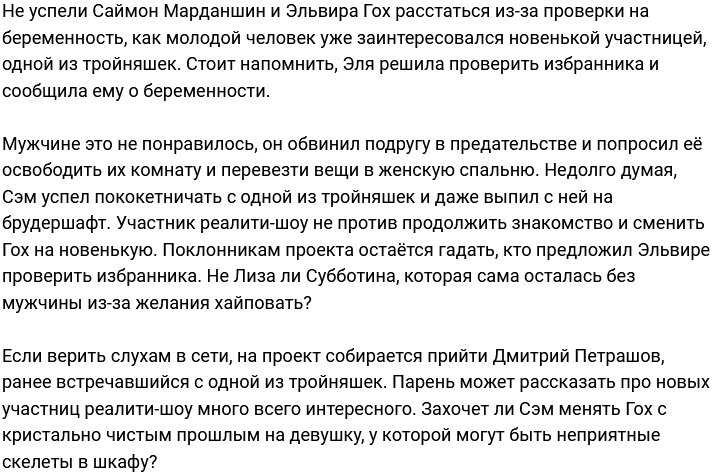 Не успели Саймон Марданшин и Эльвира Гох расстаться из-за проверки на беременность, как молодой человек уже заинтересовался новенькой участницей, одной из тройняшек. Стоит напомнить, Эля решила проверить избранника и сообщила ему о беременности.

Мужчине это не понравилось, он обвинил подругу в предательстве и попросил её освободить их комнату и перевезти вещи в женскую спальню. Недолго думая, Сэм успел пококетничать с одной из тройняшек и даже выпил с ней на брудершафт. Участник реалити-шоу не против продолжить знакомство и сменить Гох на новенькую. Поклонникам проекта остаётся гадать, кто предложил Эльвире проверить избранника. Не Лиза ли Субботина, которая сама осталась без мужчины из-за желания хайповать?

Если верить слухам в сети, на проект собирается прийти Дмитрий Петрашов, ранее встречавшийся с одной из тройняшек. Парень может рассказать про новых участниц реалити-шоу много всего интересного. Захочет ли Сэм менять Гох с кристально чистым прошлым на девушку, у которой могут быть неприятные скелеты в шкафу?